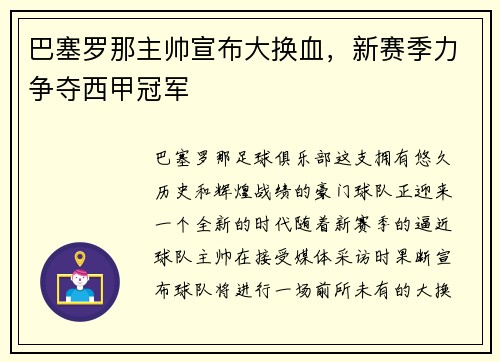 巴塞罗那主帅宣布大换血，新赛季力争夺西甲冠军

巴塞罗那足球俱乐部这支拥有悠久历史和辉煌战绩的豪门球队正迎来一个全新的时代随着新赛季的逼近球队主帅在接受媒体采访时果断宣布球队将进行一场前所未有的大换